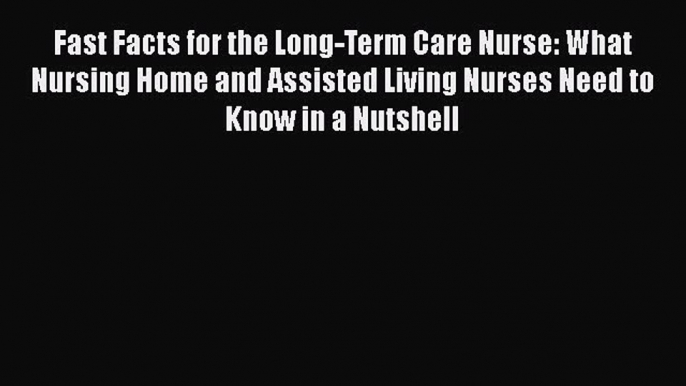 Fast Facts for the Long-Term Care Nurse: What Nursing Home and Assisted Living Nurses Need to Know in a Nutshell